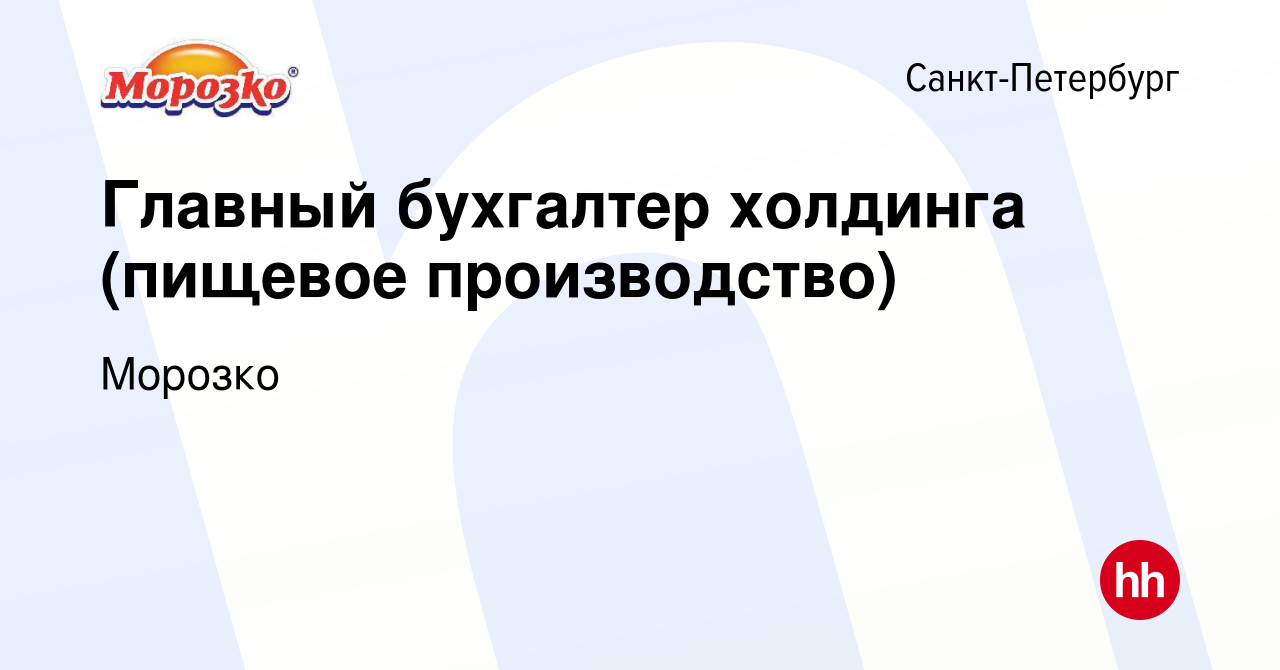 Морозко®

Санкт-Петербург

Главный бухгалтер холдинга (пищевое производство)

Морозко

hh